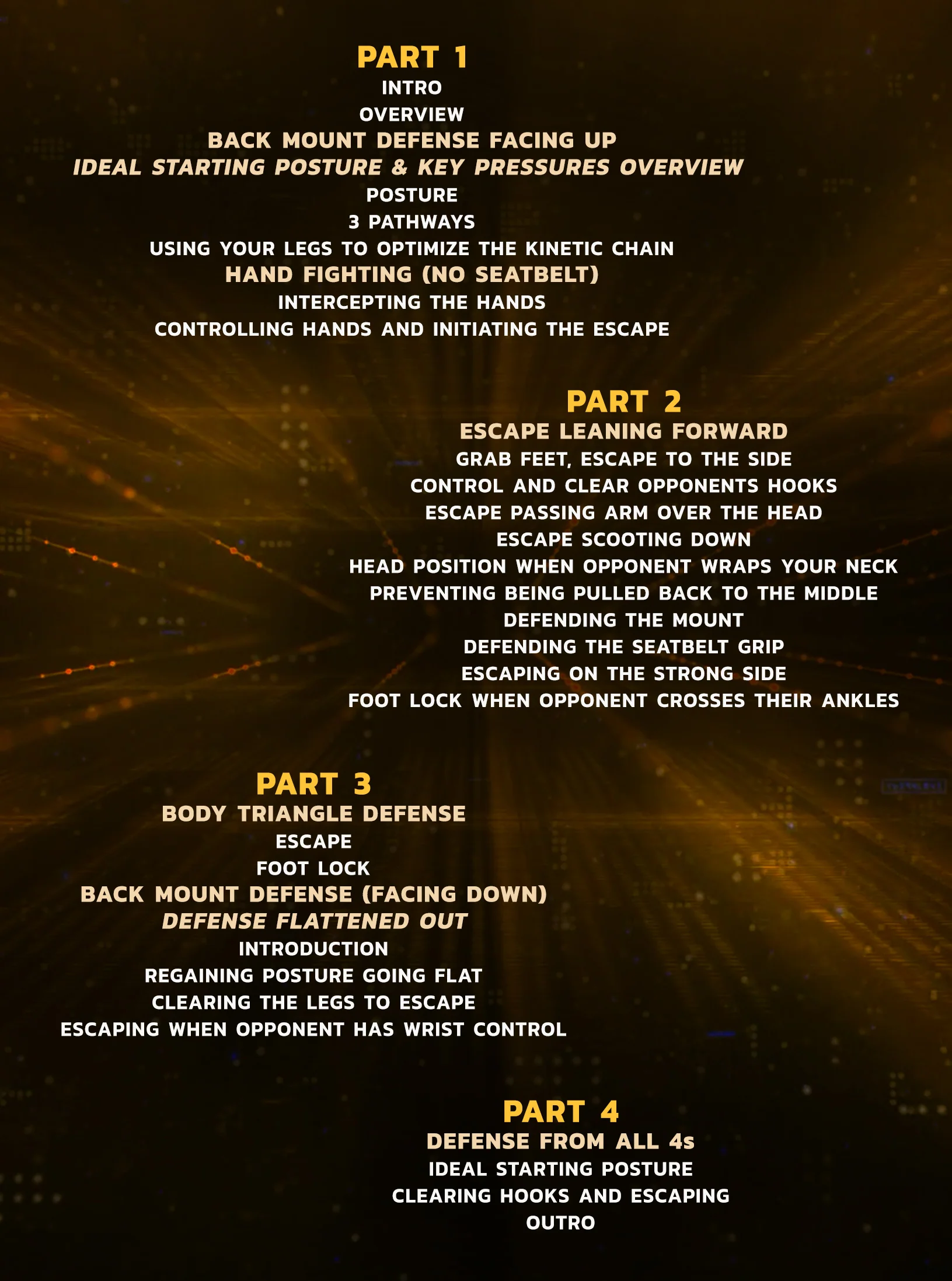 PART 1
INTRO
OVERVIEW
BACK MOUNT DEFENSE FACING UP
IDEAL STARTING POSTURE & KEY PRESSURES OVERVIEW
POSTURE
3 PATHWAYS
USING YOUR LEGS TO OPTIMIZE THE KINETIC CHAIN
HAND FIGHTING (NO SEATBELT)
INTERCEPTING THE HANDS
CONTROLLING HANDS AND INITIATING THE ESCAPE

PART 2
ESCAPE LEANING FORWARD
GRAB FEET, ESCAPE TO THE SIDE
CONTROL AND CLEAR OPPONENTS HOOKS
ESCAPE PASSING ARM OVER THE HEAD
ESCAPE SCOOTING DOWN
HEAD POSITION WHEN OPPONENT WRAPS YOUR NECK
PREVENTING BEING PULLED BACK TO THE MIDDLE
DEFENDING THE MOUNT
DEFENDING THE SEATBELT GRIP
ESCAPING ON THE STRONG SIDE
FOOT LOCK WHEN OPPONENT CROSSES THEIR ANKLES

PART 3
BODY TRIANGLE DEFENSE
ESCAPE
FOOT LOCK
BACK MOUNT DEFENSE (FACING DOWN)
DEFENSE FLATTENED OUT
INTRODUCTION
REGAINING POSTURE GOING FLAT
CLEARING THE LEGS TO ESCAPE
ESCAPING WHEN OPPONENT HAS WRIST CONTROL

PART 4
DEFENSE FROM ALL 4s
IDEAL STARTING POSTURE
CLEARING HOOKS AND ESCAPING
OUTRO